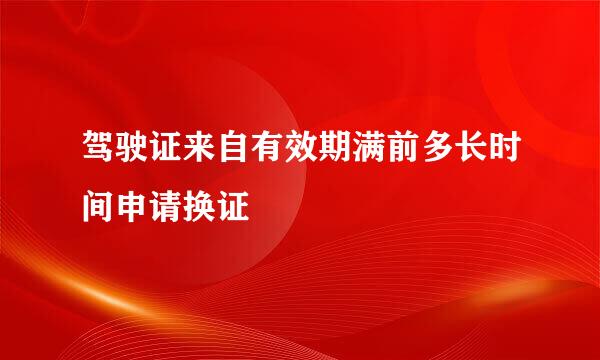 驾驶证来自有效期满前多长时间申请换证